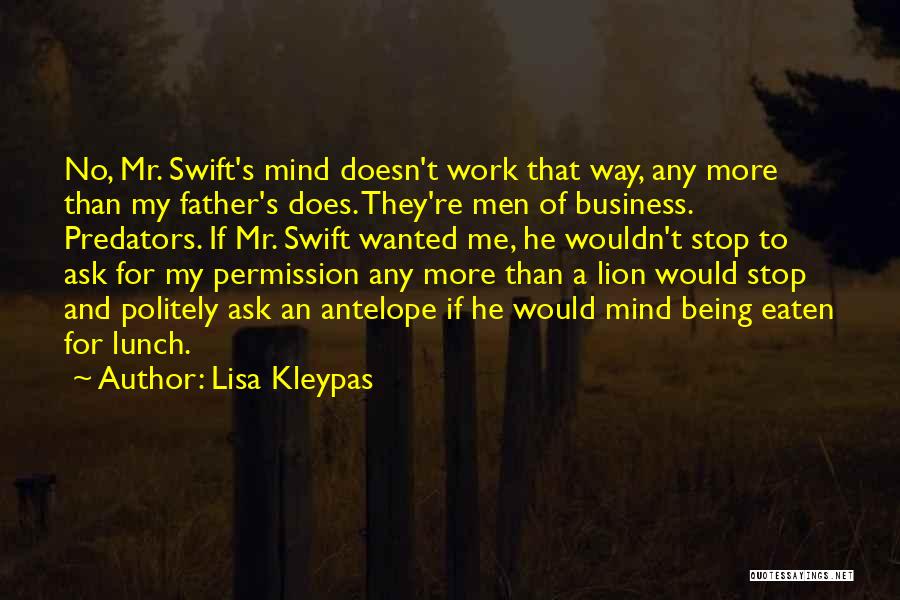 No, Mr. Swift's mind doesn't work that way, any more than my father's does. They're men of business. Predators. If Mr. Swift wanted me, he wouldn't stop to ask for my permission any more than a lion would stop and politely ask an antelope if he would mind being eaten for lunch.

~ Author: Lisa Kleypas

QUOTESSAYINGS.NET